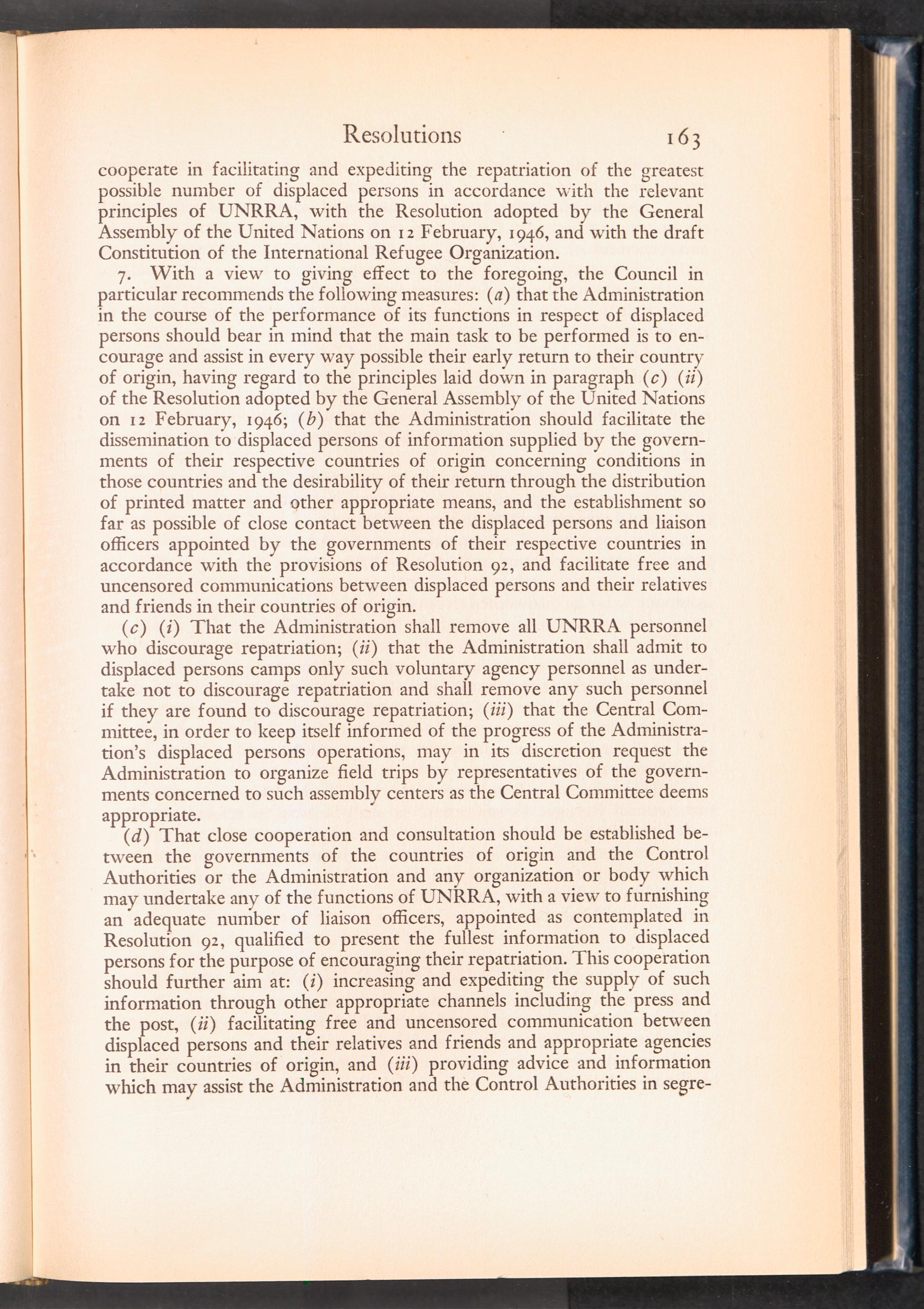 Resolutions 163

cooperate in facilitating and expediting the repatriation of the greatest possible number of displaced persons in accordance with the relevant principles of UNRRA, with the Resolution adopted by the General Assembly of the United Nations on 12 February, 1946, and with the draft Constitution of the International Refugee Organization.

7. With a view to giving effect to the foregoing, the Council in particular recommends the following measures: (a) that the Administration in the course of the performance of its functions in respect of displaced persons should bear in mind that the main task to be performed is to encourage and assist in every way possible their early return to their country of origin, having regard to the principles laid down in paragraph (c) (ii) of the Resolution adopted by the General Assembly of the United Nations on 12 February, 1946; (b) that the Administration should facilitate the dissemination to displaced persons of information supplied by the governments of their respective countries of origin concerning conditions in those countries and the desirability of their return through the distribution of printed matter and other appropriate means, and the establishment so far as possible of close contact between the displaced persons and liaison officers appointed by the governments of their respective countries in accordance with the provisions of Resolution 92, and facilitate free and uncensored communications between displaced persons and their relatives and friends in their countries of origin.

(c) (i) That the Administration shall remove all UNRRA personnel who discourage repatriation; (ii) that the Administration shall admit to displaced persons camps only such voluntary agency personnel as undertake not to discourage repatriation and shall remove any such personnel if they are found to discourage repatriation; (iii) that the Central Committee, in order to keep itself informed of the progress of the Administration's displaced persons operations, may in its discretion request the Administration to organize field trips by representatives of the governments concerned to such assembly centers as the Central Committee deems appropriate.

(d) That close cooperation and consultation should be established between the governments of the countries of origin and the Control Authorities or the Administration and any organization or body which may undertake any of the functions of UNRRA, with a view to furnishing an adequate number of liaison officers, appointed as contemplated in Resolution 92, qualified to present the fullest information to displaced persons for the purpose of encouraging their repatriation. This cooperation should further aim at: (i) increasing and expediting the supply of such information through other appropriate channels including the press and the post, (ii) facilitating free and uncensored communication between displaced persons and their relatives and friends and appropriate agencies in their countries of origin, and (iii) providing advice and information which may assist the Administration and the Control Authorities in segre-